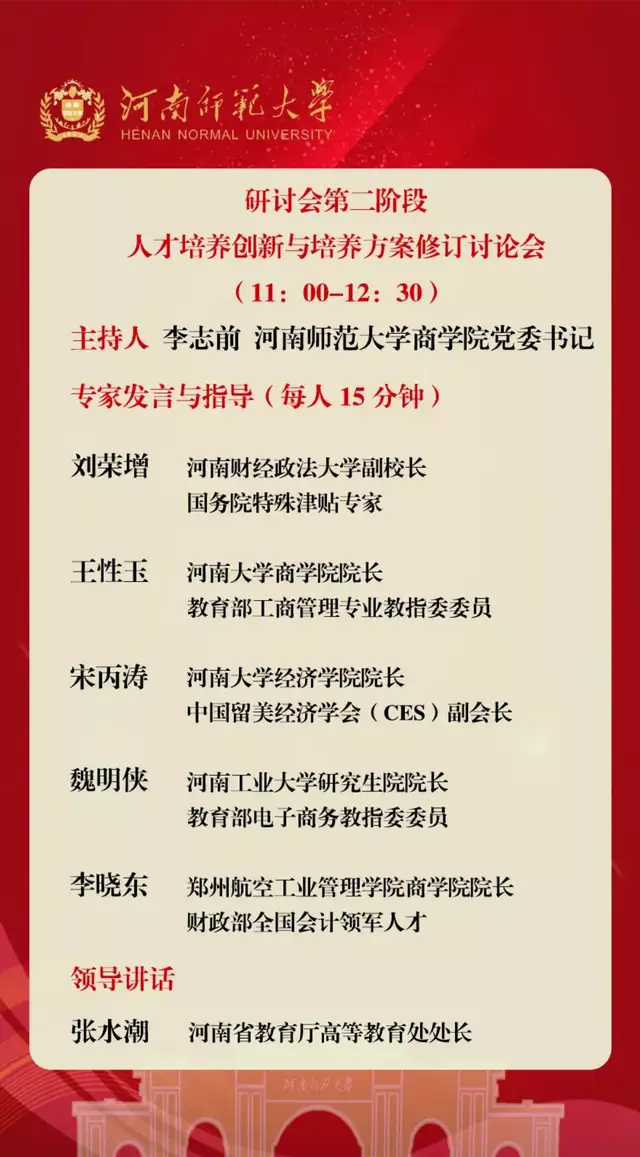 河南师范大学
HENAN NORMAL UNIVERSITY

研讨会第二阶段
人才培养创新与培养方案修订讨论会
（11：00–12：30）

主持人 李志前 河南师范大学商学院党委书记

专家发言与指导（每人 15 分钟）

刘荣增 河南财经政法大学副校长
国务院特殊津贴专家

王性玉 河南大学商学院院长
教育部工商管理专业教指委委员

宋丙涛 河南大学经济学院院长
中国留美经济学会（CES）副会长

魏明侠 河南工业大学研究生院院长
教育部电子商务教指委委员

李晓东 郑州航空工业管理学院商学院院长
财政部全国会计领军人才

领导讲话

张水潮 河南省教育厅高等教育处处长

河南师范大学